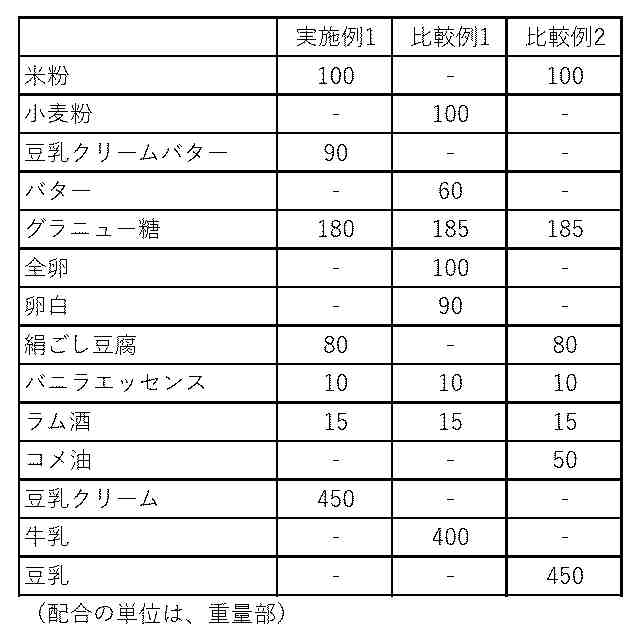 | | 実施例1 | 比較例1 | 比較例2 |
|---|---|---|---|
| 米粉 | 100 | - | 100 |
| 小麦粉 | - | 100 | - |
| 豆乳クリームバター | 90 | - | - |
| バター | - | 60 | - |
| グラニュー糖 | 180 | 185 | 185 |
| 全卵 | - | 100 | - |
| 卵白 | - | 90 | - |
| 絹ごし豆腐 | 80 | - | 80 |
| バニラエッセンス | 10 | 10 | 10 |
| ラム酒 | 15 | 15 | 15 |
| コメ油 | - | - | 50 |
| 豆乳クリーム | 450 | - | - |
| 牛乳 | - | 400 | - |
| 豆乳 | - | - | 450 |

（配合の単位は、重量部）